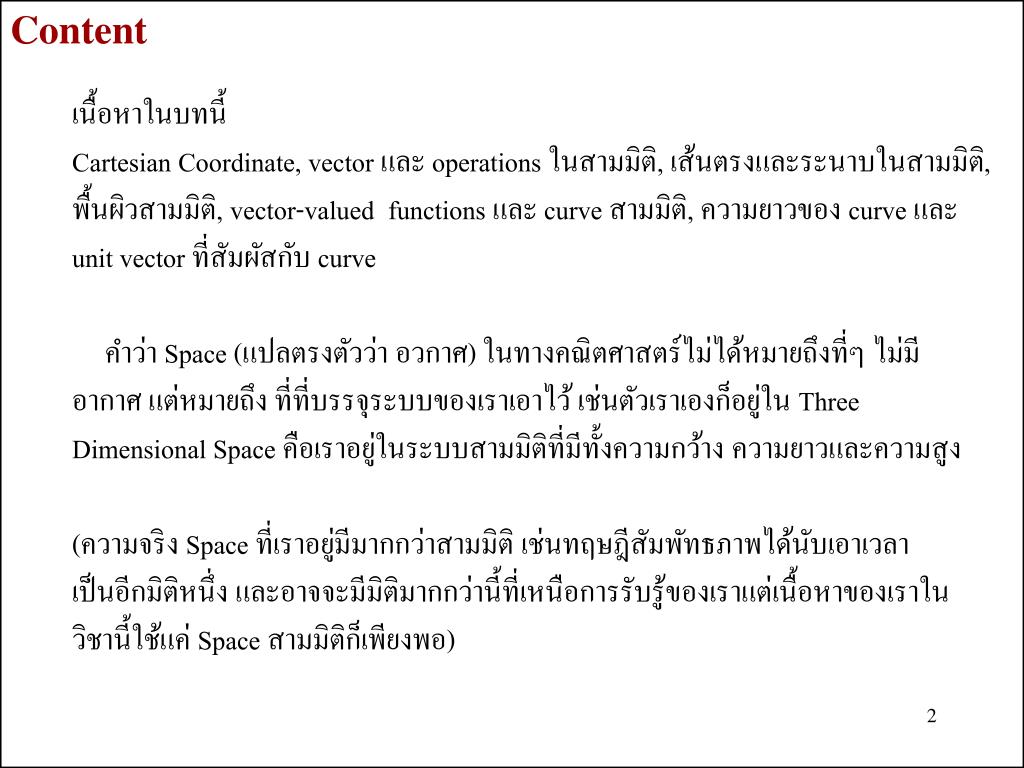 Content

เนื้อหาในบทนี้

Cartesian Coordinate, vector และ operations ในสามมิติ, เส้นตรงและระนาบในสามมิติ, พื้นผิวสามมิติ, vector-valued functions และ curve สามมิติ, ความยาวของ curve และ unit vector ที่สัมผัสกับ curve

คำว่า Space (แปลตรงตัวว่า อวกาศ) ในทางคณิตศาสตร์ไม่ได้หมายถึงที่ๆ ไม่มีอากาศ แต่หมายถึง ที่ที่บรรจุระบบของเราเอาไว้ เช่นตัวเราเองก็อยู่ใน Three Dimensional Space คือเราอยู่ในระบบสามมิติที่มีทั้งความกว้าง ความยาวและความสูง

(ความจริง Space ที่เราอยู่มีมากกว่าสามมิติ เช่นทฤษฎีสัมพัทธภาพได้นับเอาเวลาเป็นอีกมิติหนึ่ง และอาจจะมีมิติมากกว่านี้ที่เหนือการรับรู้ของเราแต่เนื้อหาของเราในวิชานี้ใช้แค่ Space สามมิติก็เพียงพอ)

2